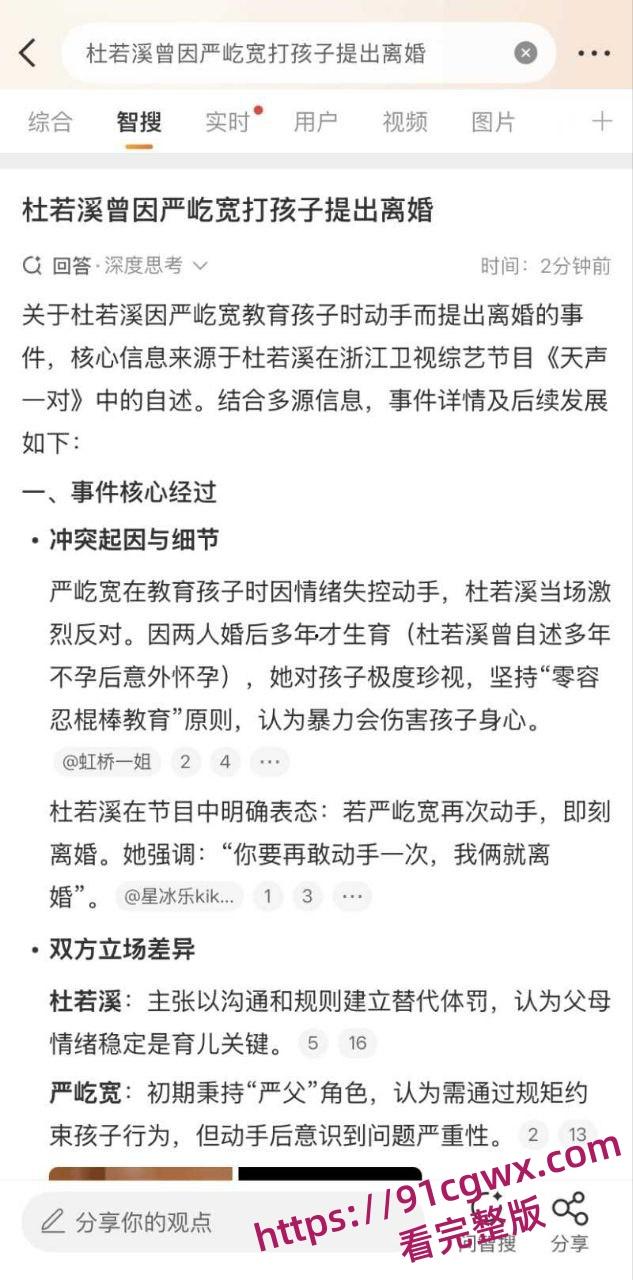 杜若溪曾因严屹宽打孩子提出离婚

综合 智搜 实时 用户 视频 图片 +

杜若溪曾因严屹宽打孩子提出离婚

回答·深度思考

时间：2分钟前

关于杜若溪因严屹宽教育孩子时动手而提出离婚的事件，核心信息来源于杜若溪在浙江卫视综艺节目《天声一对》中的自述。结合多源信息，事件详情及后续发展如下：

一、事件核心经过

• 冲突起因与细节

严屹宽在教育孩子时因情绪失控动手，杜若溪当场激烈反对。因两人婚后多年才生育（杜若溪曾自述多年不孕后意外怀孕），她对孩子极度珍视，坚持“零容忍棍棒教育”原则，认为暴力会伤害孩子身心。

@虹桥一姐 2 4 ···

杜若溪在节目中明确表态：若严屹宽再次动手，即刻离婚。她强调：“你要再敢动手一次，我俩就离婚”。 @星冰乐kik... 1 3 ···

• 双方立场差异

杜若溪：主张以沟通和规则建立替代体罚，认为父母情绪稳定是育儿关键。 5 16

严屹宽：初期秉持“严父”角色，认为需通过规矩约束孩子行为，但动手后意识到问题严重性。 2 13

分享你的观点

问智搜 分享

https://91cgwx.com
看完整版